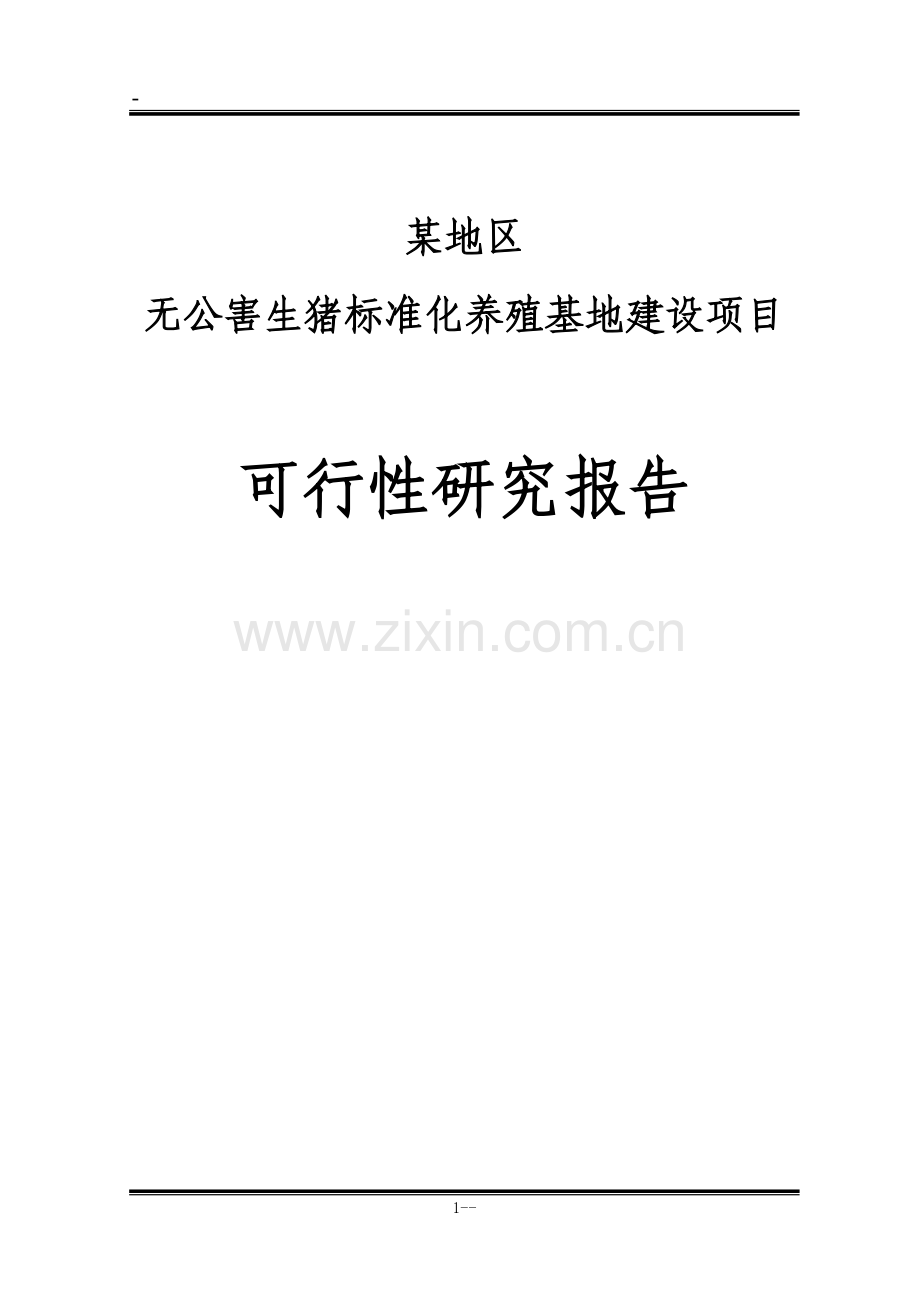 -

某地区

无公害生猪标准化养殖基地建设项目

可行性研究报告

www.zixin.com.cn

1--